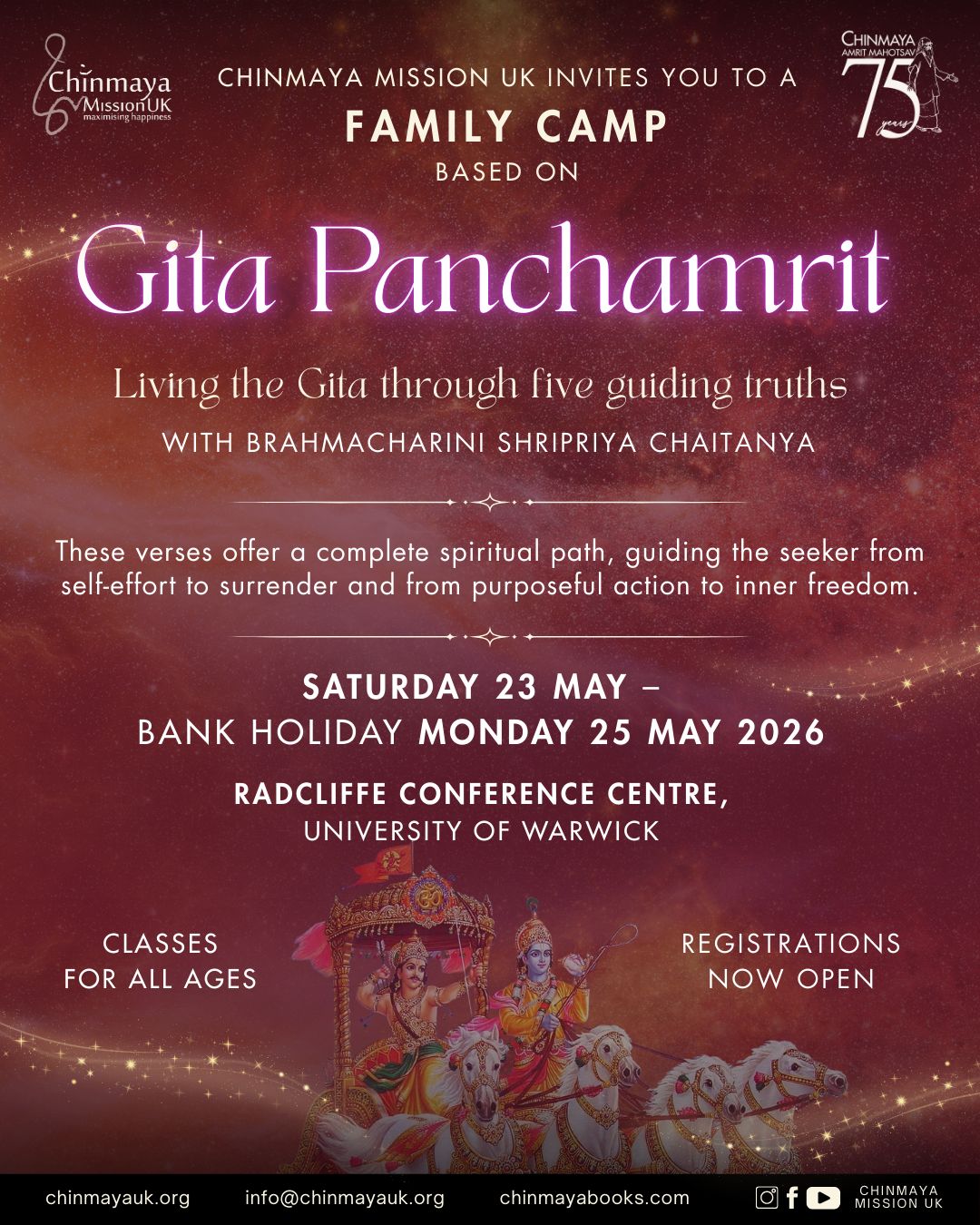 Chinmaya Mission UK
maximising happiness

CHINMAYA MISSION UK INVITES YOU TO A
FAMILY CAMP
BASED ON

CHINMAYA AMRIT MAHOTSAV 75 years

Gita Panchamrit

Living the Gita through five guiding truths
WITH BRAHMACHARINI SHRIPRIYA CHAITANYA

These verses offer a complete spiritual path, guiding the seeker from self-effort to surrender and from purposeful action to inner freedom.

SATURDAY 23 MAY –
BANK HOLIDAY MONDAY 25 MAY 2026

RADCLIFFE CONFERENCE CENTRE,
UNIVERSITY OF WARWICK

CLASSES
FOR ALL AGES

REGISTRATIONS
NOW OPEN

chinmayauk.org info@chinmayauk.org chinmayabooks.com CHINMAYA MISSION UK